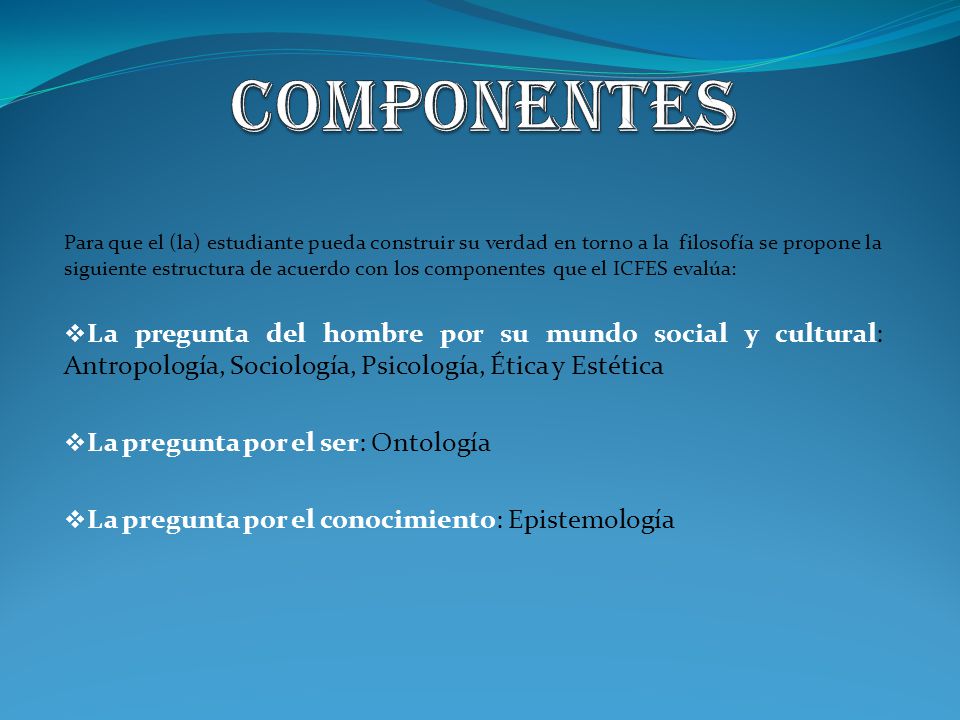 COMPONENTES

Para que el (la) estudiante pueda construir su verdad en torno a la filosofía se propone la siguiente estructura de acuerdo con los componentes que el ICFES evalúa:

❖La pregunta del hombre por su mundo social y cultural: Antropología, Sociología, Psicología, Ética y Estética

❖La pregunta por el ser: Ontología

❖La pregunta por el conocimiento: Epistemología